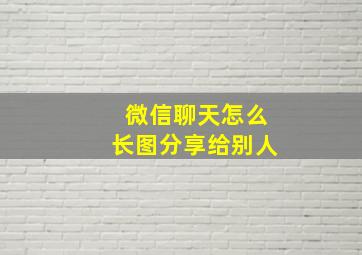 微信聊天怎么
长图分享给别人